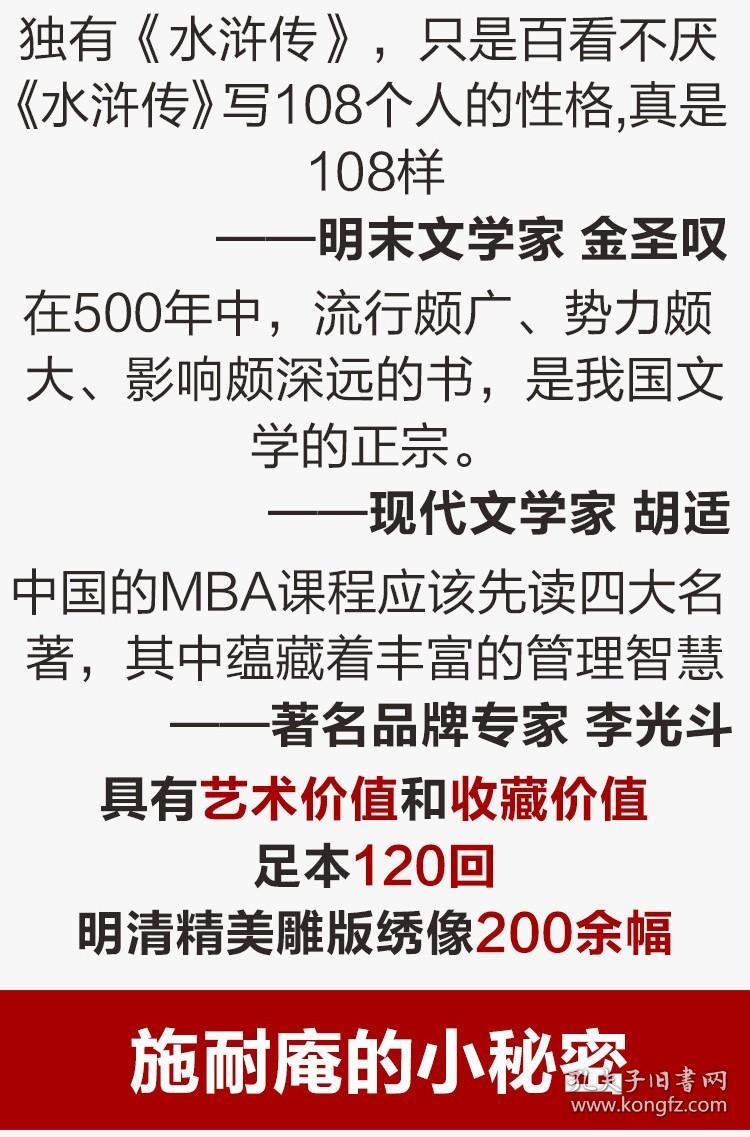 独有《水浒传》，只是百看不厌《水浒传》写108个人的性格,真是108样

——明末文学家 金圣叹

在500年中，流行颇广、势力颇大、影响颇深远的书，是我国文学的正宗。

——现代文学家 胡适

中国的MBA课程应该先读四大名著，其中蕴藏着丰富的管理智慧

——著名品牌专家 李光斗

具有艺术价值和收藏价值

足本120回

明清精美雕版绣像200余幅

施耐庵的小秘密

孔夫子旧书网
www.kongfz.com